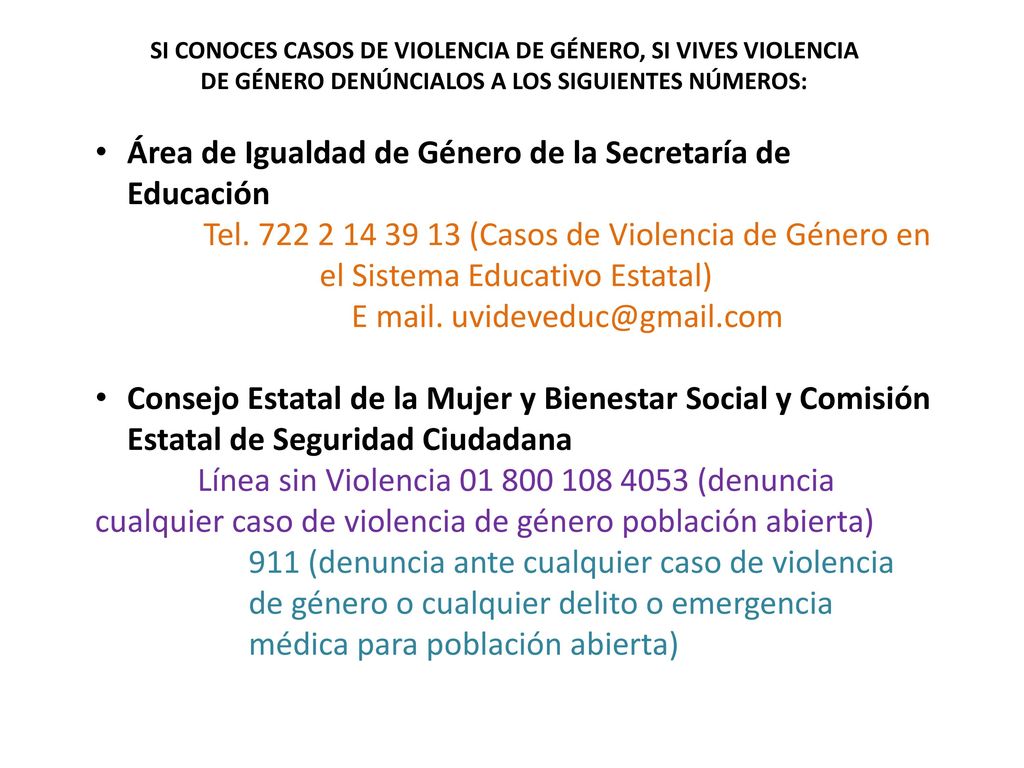 SI CONOCES CASOS DE VIOLENCIA DE GÉNERO, SI VIVES VIOLENCIA DE GÉNERO DENÚNCIALOS A LOS SIGUIENTES NÚMEROS:

• Área de Igualdad de Género de la Secretaría de Educación
Tel. 722 2 14 39 13 (Casos de Violencia de Género en el Sistema Educativo Estatal)
E mail. uvideveduc@gmail.com

• Consejo Estatal de la Mujer y Bienestar Social y Comisión Estatal de Seguridad Ciudadana
Línea sin Violencia 01 800 108 4053 (denuncia cualquier caso de violencia de género población abierta)
911 (denuncia ante cualquier caso de violencia de género o cualquier delito o emergencia médica para población abierta)